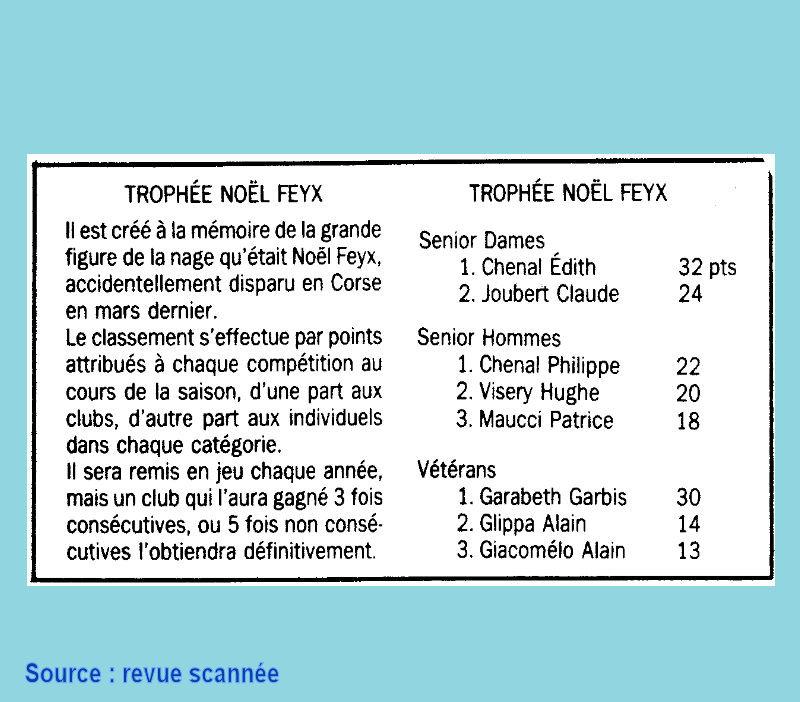 TROPHÉE NOËL FEYX

Il est créé à la mémoire de la grande figure de la nage qu'était Noël Feyx, accidentellement disparu en Corse en mars dernier.
Le classement s'effectue par points attribués à chaque compétition au cours de la saison, d'une part aux clubs, d'autre part aux individuels dans chaque catégorie.
Il sera remis en jeu chaque année, mais un club qui l'aura gagné 3 fois consécutives, ou 5 fois non consécutives l'obtiendra définitivement.

TROPHÉE NOËL FEYX

Senior Dames
1. Chenal Édith 32 pts
2. Joubert Claude 24

Senior Hommes
1. Chenal Philippe 22
2. Visery Hughe 20
3. Maucci Patrice 18

Vétérans
1. Garabeth Garbis 30
2. Glippa Alain 14
3. Giacomélo Alain 13

Source : revue scannée